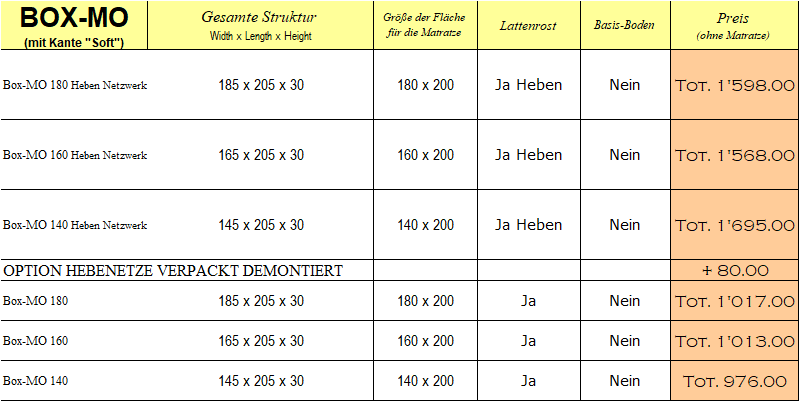 | BOX-MO (mit Kante "Soft") | Gesamte Struktur Width x Length x Height | Größe der Fläche für die Matratze | Lattenrost | Basis-Boden | Preis (ohne Matratze) |
|---|---|---|---|---|---|
| Box-MO 180 Heben Netzwerk | 185 x 205 x 30 | 180 x 200 | Ja Heben | Nein | Tot. 1'598.00 |
| Box-MO 160 Heben Netzwerk | 165 x 205 x 30 | 160 x 200 | Ja Heben | Nein | Tot. 1'568.00 |
| Box-MO 140 Heben Netzwerk | 145 x 205 x 30 | 140 x 200 | Ja Heben | Nein | Tot. 1'695.00 |
| OPTION HEBENETZE VERPACKT DEMONTIERT | | | | | + 80.00 |
| Box-MO 180 | 185 x 205 x 30 | 180 x 200 | Ja | Nein | Tot. 1'017.00 |
| Box-MO 160 | 165 x 205 x 30 | 160 x 200 | Ja | Nein | Tot. 1'013.00 |
| Box-MO 140 | 145 x 205 x 30 | 140 x 200 | Ja | Nein | Tot. 976.00 |